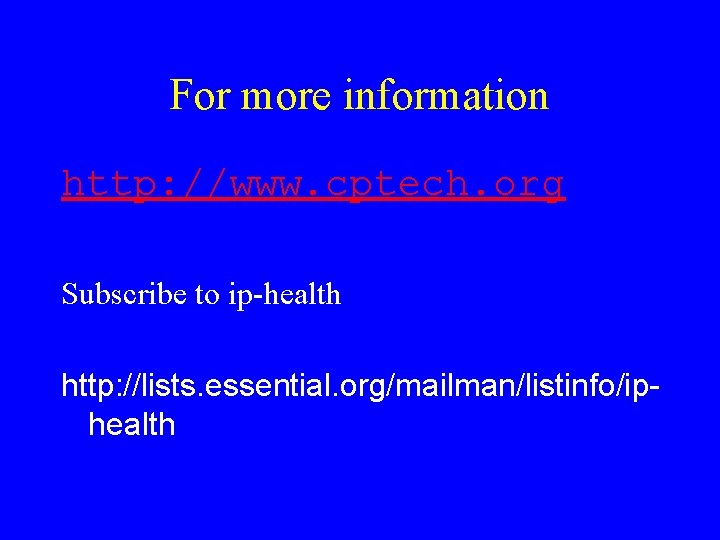 For more information

http://www.cptech.org

Subscribe to ip-health

http://lists.essential.org/mailman/listinfo/ip-health